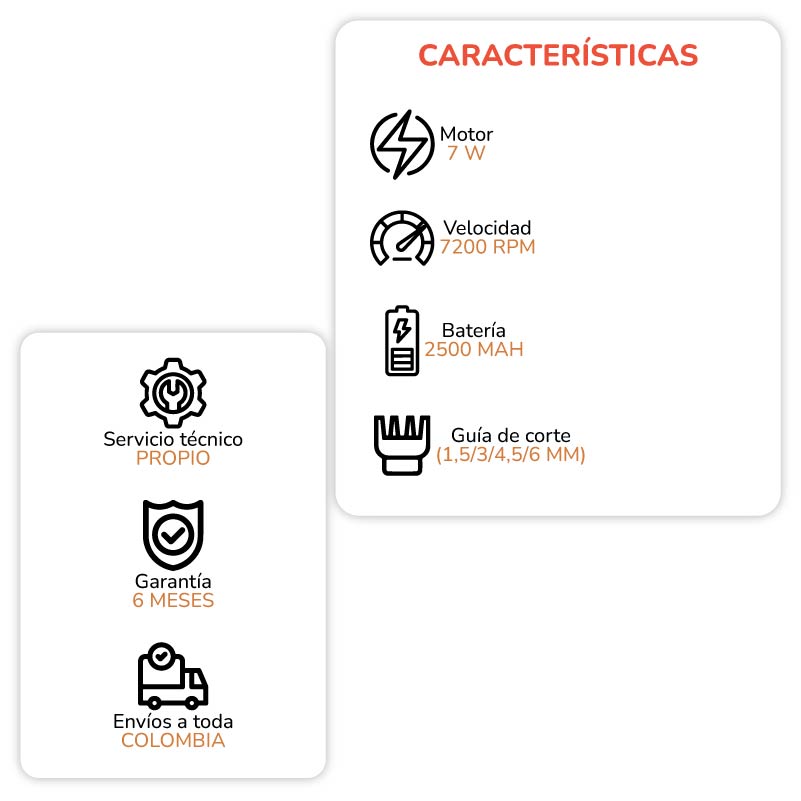 CARACTERÍSTICAS

Motor
7 W

Velocidad
7200 RPM

Batería
2500 MAH

Guía de corte
(1,5/3/4,5/6 MM)

Servicio técnico
PROPIO

Garantía
6 MESES

Envíos a toda
COLOMBIA